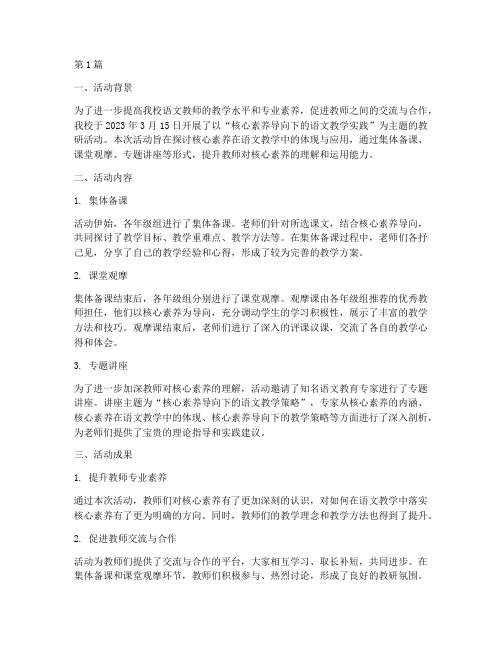 第1篇

一、活动背景

为了进一步提高我校语文教师的教学水平和专业素养，促进教师之间的交流与合作，我校于2023年3月15日开展了以“核心素养导向下的语文教学实践”为主题的教研活动。本次活动旨在探讨核心素养在语文教学中的体现与应用，通过集体备课、课堂观摩、专题讲座等形式，提升教师对核心素养的理解和运用能力。

二、活动内容

1. 集体备课

活动伊始，各年级组进行了集体备课。老师们针对所选课文，结合核心素养导向，共同探讨了教学目标、教学重难点、教学方法等。在集体备课过程中，老师们各抒己见，分享了自己的教学经验和心得，形成了较为完善的教学方案。

2. 课堂观摩

集体备课结束后，各年级组分别进行了课堂观摩。观摩课由各年级组推荐的优秀教师担任，他们以核心素养为导向，充分调动学生的学习积极性，展示了丰富的教学方法和技巧。观摩课结束后，老师们进行了深入的评课议课，交流了各自的教学心得和体会。

3. 专题讲座

为了进一步加深教师对核心素养的理解，活动邀请了知名语文教育专家进行了专题讲座。讲座主题为“核心素养导向下的语文教学策略”，专家从核心素养的内涵、核心素养在语文教学中的体现、核心素养导向下的教学策略等方面进行了深入剖析，为老师们提供了宝贵的理论指导和实践建议。

三、活动成果

1. 提升教师专业素养

通过本次活动，教师们对核心素养有了更加深刻的认识，对如何在语文教学中落实核心素养有了更为明确的方向。同时，教师们的教学理念和教学方法也得到了提升。

2. 促进教师交流与合作

活动为教师们提供了交流与合作的平台，大家相互学习、取长补短，共同进步。在集体备课和课堂观摩环节，教师们积极参与、热烈讨论，形成了良好的教研氛围。